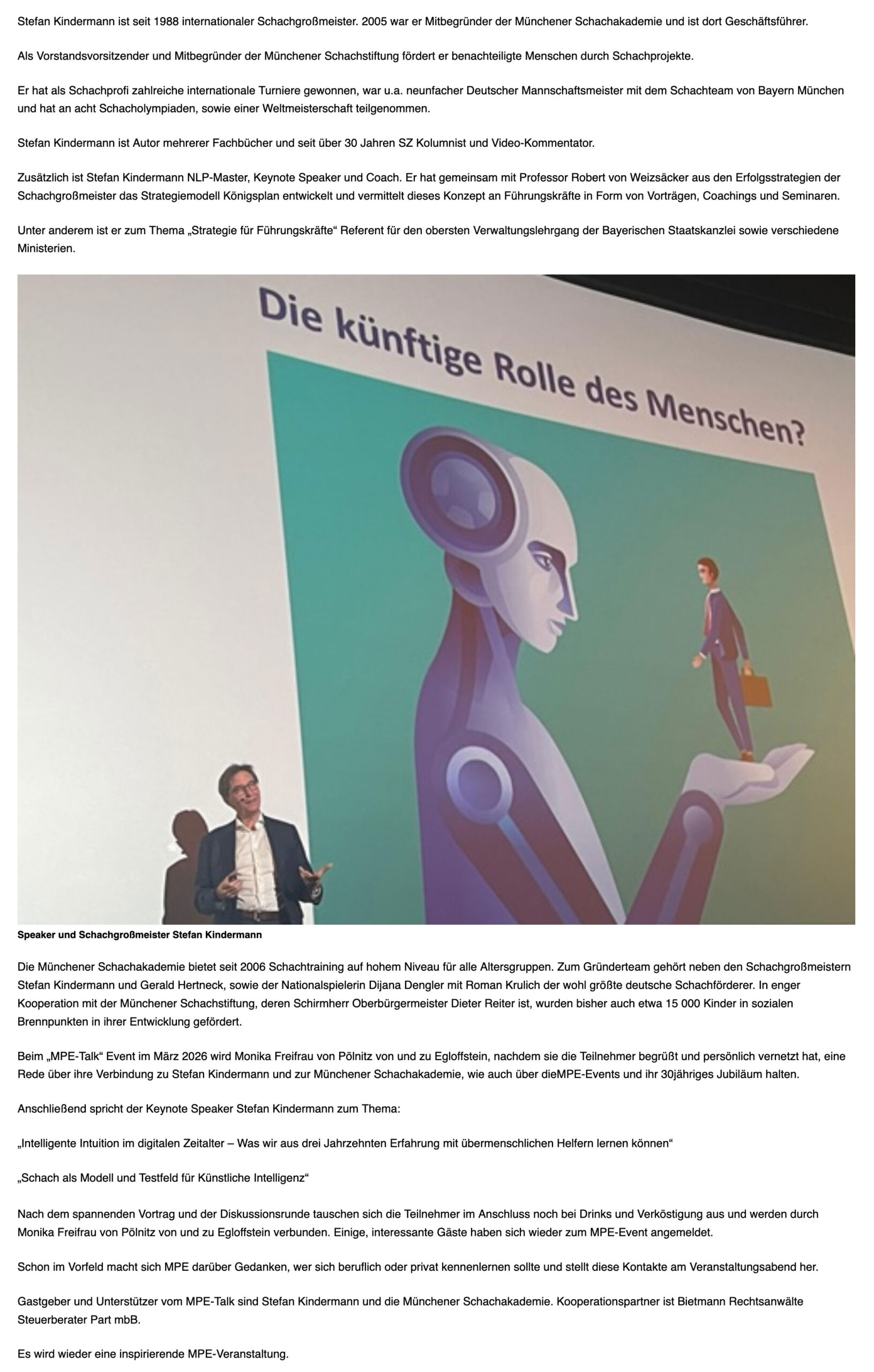 Stefan Kindermann ist seit 1988 internationaler Schachgroßmeister. 2005 war er Mitbegründer der Münchener Schachakademie und ist dort Geschäftsführer.

Als Vorstandsvorsitzender und Mitbegründer der Münchener Schachstiftung fördert er benachteiligte Menschen durch Schachprojekte.

Er hat als Schachprofi zahlreiche internationale Turniere gewonnen, war u.a. neunfacher Deutscher Mannschaftsmeister mit dem Schachteam von Bayern München und hat an acht Schacholympiaden, sowie einer Weltmeisterschaft teilgenommen.

Stefan Kindermann ist Autor mehrerer Fachbücher und seit über 30 Jahren SZ Kolumnist und Video-Kommentator.

Zusätzlich ist Stefan Kindermann NLP-Master, Keynote Speaker und Coach. Er hat gemeinsam mit Professor Robert von Weizsäcker aus den Erfolgsstrategien der Schachgroßmeister das Strategiemodell Königsplan entwickelt und vermittelt dieses Konzept an Führungskräfte in Form von Vorträgen, Coachings und Seminaren.

Unter anderem ist er zum Thema „Strategie für Führungskräfte“ Referent für den obersten Verwaltungslehrgang der Bayerischen Staatskanzlei sowie verschiedene Ministerien.

Die künftige Rolle des Menschen?

Speaker und Schachgroßmeister Stefan Kindermann

Die Münchener Schachakademie bietet seit 2006 Schachtraining auf hohem Niveau für alle Altersgruppen. Zum Gründerteam gehört neben den Schachgroßmeistern Stefan Kindermann und Gerald Hertneck, sowie der Nationalspielerin Dijana Dengler mit Roman Krulich der wohl größte deutsche Schachförderer. In enger Kooperation mit der Münchener Schachstiftung, deren Schirmherr Oberbürgermeister Dieter Reiter ist, wurden bisher auch etwa 15 000 Kinder in sozialen Brennpunkten in ihrer Entwicklung gefördert.

Beim „MPE-Talk“ Event im März 2026 wird Monika Freifrau von Pölnitz von und zu Egloffstein, nachdem sie die Teilnehmer begrüßt und persönlich vernetzt hat, eine Rede über ihre Verbindung zu Stefan Kindermann und zur Münchener Schachakademie, wie auch über dieMPE-Events und ihr 30jähriges Jubiläum halten.

Anschließend spricht der Keynote Speaker Stefan Kindermann zum Thema:

„Intelligente Intuition im digitalen Zeitalter – Was wir aus drei Jahrzehnten Erfahrung mit übermenschlichen Helfern lernen können“

„Schach als Modell und Testfeld für Künstliche Intelligenz“

Nach dem spannenden Vortrag und der Diskussionsrunde tauschen sich die Teilnehmer im Anschluss noch bei Drinks und Verköstigung aus und werden durch Monika Freifrau von Pölnitz von und zu Egloffstein verbunden. Einige, interessante Gäste haben sich wieder zum MPE-Event angemeldet.

Schon im Vorfeld macht sich MPE darüber Gedanken, wer sich beruflich oder privat kennenlernen sollte und stellt diese Kontakte am Veranstaltungsabend her.

Gastgeber und Unterstützer vom MPE-Talk sind Stefan Kindermann und die Münchener Schachakademie. Kooperationspartner ist Bietmann Rechtsanwälte Steuerberater Part mbB.

Es wird wieder eine inspirierende MPE-Veranstaltung.